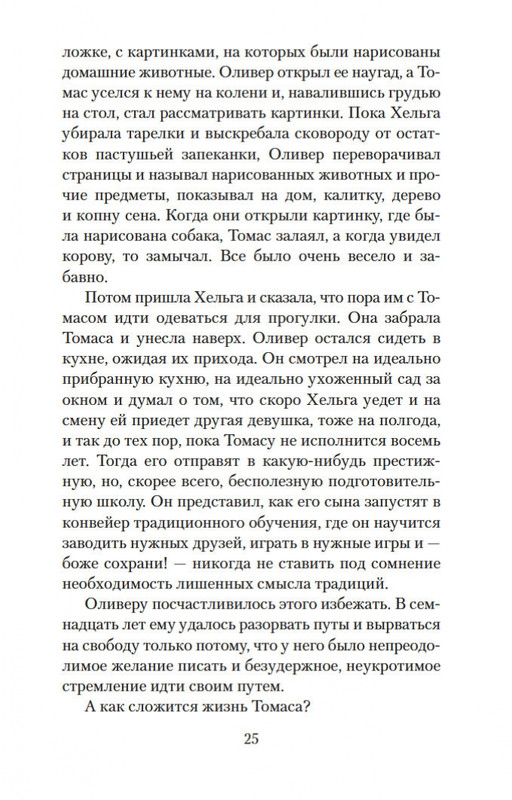 ложке, с картинками, на которых были нарисованы домашние животные. Оливер открыл ее наугад, а Томас уселся к нему на колени и, навалившись грудью на стол, стал рассматривать картинки. Пока Хельга убирала тарелки и выскребала сковороду от остатков пастушьей запеканки, Оливер переворачивал страницы и называл нарисованных животных и прочие предметы, показывал на дом, калитку, дерево и копну сена. Когда они открыли картинку, где была нарисована собака, Томас залаял, а когда увидел корову, то замычал. Все было очень весело и забавно.

Потом пришла Хельга и сказала, что пора им с Томасом идти одеваться для прогулки. Она забрала Томаса и унесла наверх. Оливер остался сидеть в кухне, ожидая их прихода. Он смотрел на идеально прибранную кухню, на идеально ухоженный сад за окном и думал о том, что скоро Хельга уедет и на смену ей приедет другая девушка, тоже на полгода, и так до тех пор, пока Томасу не исполнится восемь лет. Тогда его отправят в какую-нибудь престижную, но, скорее всего, бесполезную подготовительную школу. Он представил, как его сына запустят в конвейер традиционного обучения, где он научится заводить нужных друзей, играть в нужные игры и — боже сохрани! — никогда не ставить под сомнение необходимость лишенных смысла традиций.

Оливеру посчастливилось этого избежать. В семнадцать лет ему удалось разорвать путы и вырваться на свободу только потому, что у него было непреодолимое желание писать и безудержное, неукротимое стремление идти своим путем.

А как сложится жизнь Томаса?

25